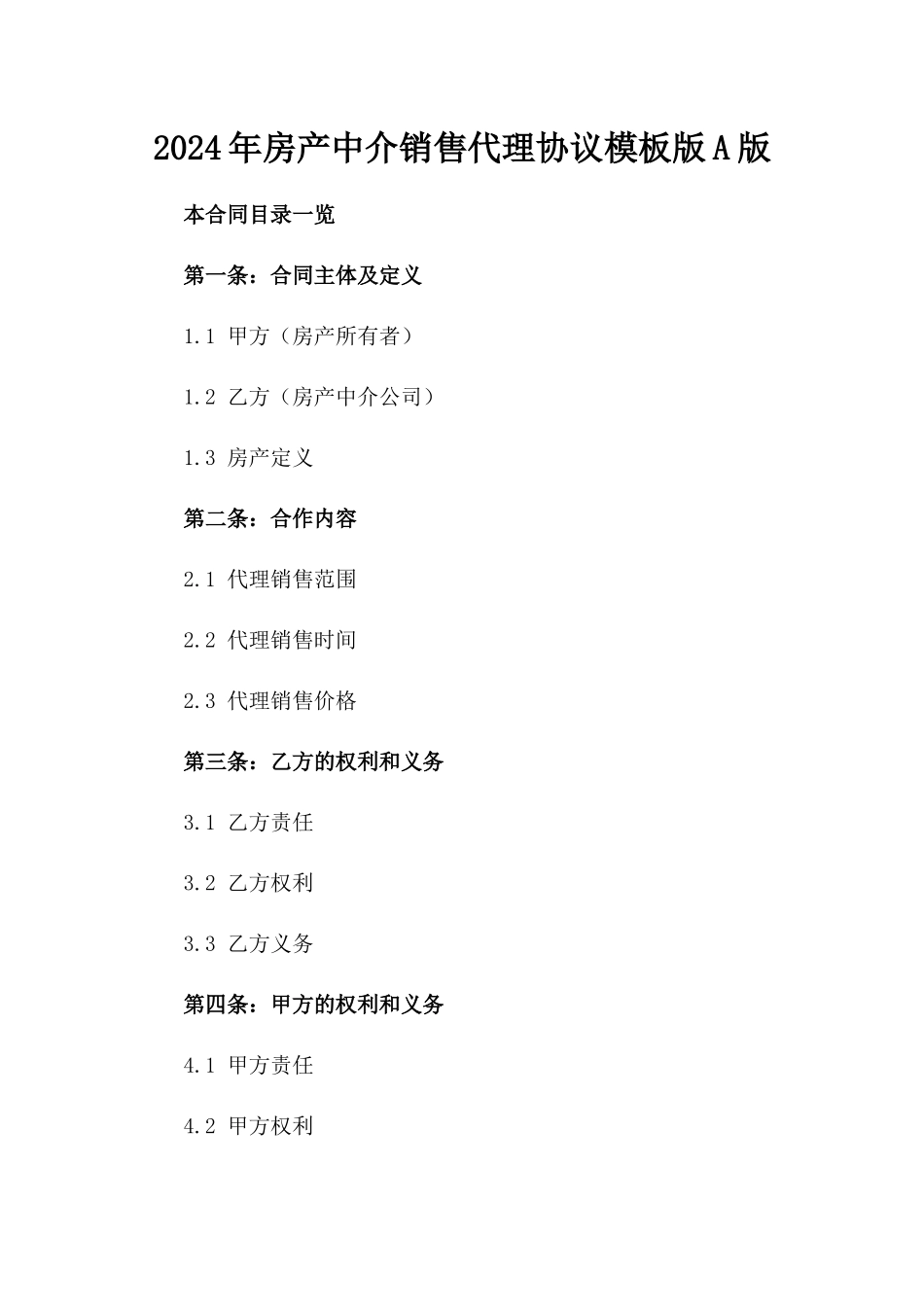 2024年房产中介销售代理协议模板版A版

本合同目录一览

第一条：合同主体及定义

1.1 甲方（房产所有者）

1.2 乙方（房产中介公司）

1.3 房产定义

第二条：合作内容

2.1 代理销售范围

2.2 代理销售时间

2.3 代理销售价格

第三条：乙方的权利和义务

3.1 乙方责任

3.2 乙方权利

3.3 乙方义务

第四条：甲方的权利和义务

4.1 甲方责任

4.2 甲方权利